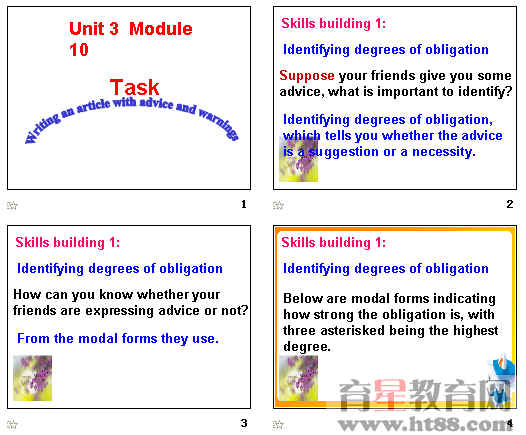 Unit 3 Module 10

Task

Writing an article with advice and warnings

1

Skills building 1:

Identifying degrees of obligation

Suppose your friends give you some advice, what is important to identify?

Identifying degrees of obligation, which tells you whether the advice is a suggestion or a necessity.

2

Skills building 1:

Identifying degrees of obligation

How can you know whether your friends are expressing advice or not?

From the modal forms they use.

3

Skills building 1:

Identifying degrees of obligation

Below are modal forms indicating how strong the obligation is, with three asterisked being the highest degree.

育星教育网
www.ht88.com

4